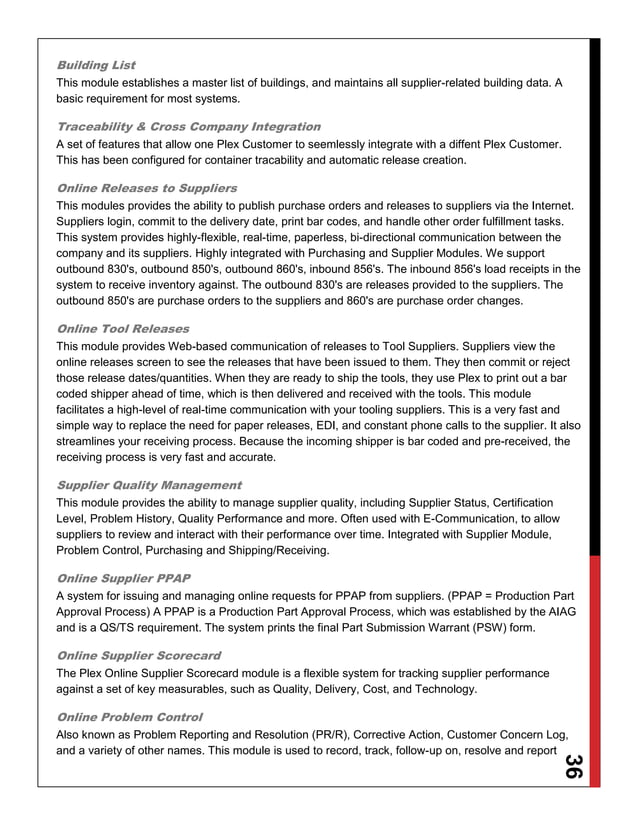 Building List
This module establishes a master list of buildings, and maintains all supplier-related building data. A basic requirement for most systems.

Traceability & Cross Company Integration
A set of features that allow one Plex Customer to seemlessly integrate with a diffent Plex Customer. This has been configured for container tracability and automatic release creation.

Online Releases to Suppliers
This modules provides the ability to publish purchase orders and releases to suppliers via the Internet. Suppliers login, commit to the delivery date, print bar codes, and handle other order fulfillment tasks. This system provides highly-flexible, real-time, paperless, bi-directional communication between the company and its suppliers. Highly integrated with Purchasing and Supplier Modules. We support outbound 830's, outbound 850's, outbound 860's, inbound 856's. The inbound 856's load receipts in the system to receive inventory against. The outbound 830's are releases provided to the suppliers. The outbound 850's are purchase orders to the suppliers and 860's are purchase order changes.

Online Tool Releases
This module provides Web-based communication of releases to Tool Suppliers. Suppliers view the online releases screen to see the releases that have been issued to them. They then commit or reject those release dates/quantities. When they are ready to ship the tools, they use Plex to print out a bar coded shipper ahead of time, which is then delivered and received with the tools. This module facilitates a high-level of real-time communication with your tooling suppliers. This is a very fast and simple way to replace the need for paper releases, EDI, and constant phone calls to the supplier. It also streamlines your receiving process. Because the incoming shipper is bar coded and pre-received, the receiving process is very fast and accurate.

Supplier Quality Management
This module provides the ability to manage supplier quality, including Supplier Status, Certification Level, Problem History, Quality Performance and more. Often used with E-Communication, to allow suppliers to review and interact with their performance over time. Integrated with Supplier Module, Problem Control, Purchasing and Shipping/Receiving.

Online Supplier PPAP
A system for issuing and managing online requests for PPAP from suppliers. (PPAP = Production Part Approval Process) A PPAP is a Production Part Approval Process, which was established by the AIAG and is a QS/TS requirement. The system prints the final Part Submission Warrant (PSW) form.

Online Supplier Scorecard
The Plex Online Supplier Scorecard module is a flexible system for tracking supplier performance against a set of key measurables, such as Quality, Delivery, Cost, and Technology.

Online Problem Control
Also known as Problem Reporting and Resolution (PR/R), Corrective Action, Customer Concern Log, and a variety of other names. This module is used to record, track, follow-up on, resolve and report

36